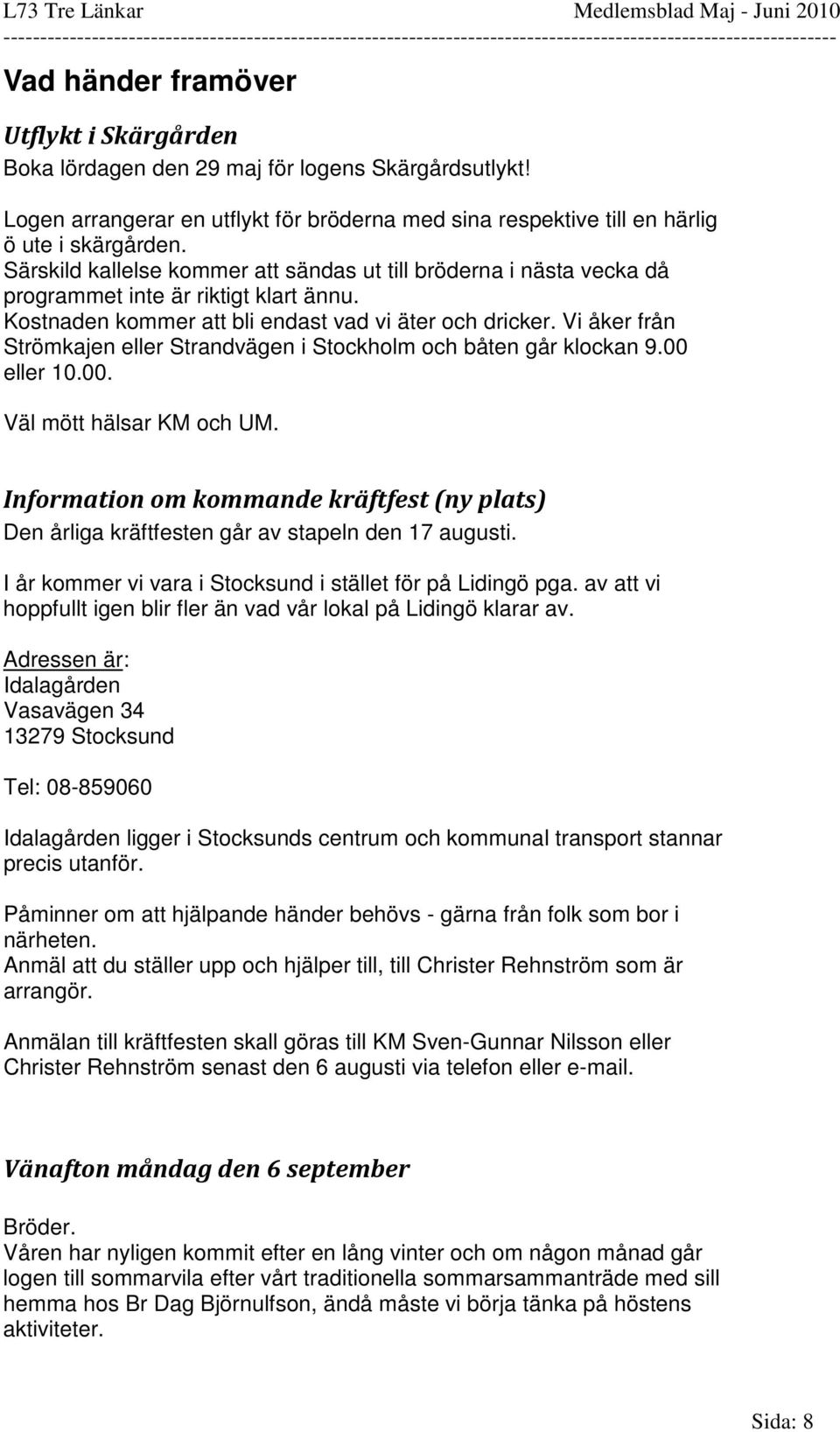 L73 Tre Länkar Medlemsblad Maj - Juni 2010

Vad händer framöver

Utflykt i Skärgården
Boka lördagen den 29 maj för logens Skärgårdsutlykt!

Logen arrangerar en utflykt för bröderna med sina respektive till en härlig ö ute i skärgården.
Särskild kallelse kommer att sändas ut till bröderna i nästa vecka då programmet inte är riktigt klart ännu.
Kostnaden kommer att bli endast vad vi äter och dricker. Vi åker från Strömkajen eller Strandvägen i Stockholm och båten går klockan 9.00 eller 10.00.

Väl mött hälsar KM och UM.

Information om kommande kräftfest (ny plats)
Den årliga kräftfesten går av stapeln den 17 augusti.

I år kommer vi vara i Stocksund i stället för på Lidingö pga. av att vi hoppfullt igen blir fler än vad vår lokal på Lidingö klarar av.

Adressen är:
Idalagården
Vasavägen 34
13279 Stocksund

Tel: 08-859060

Idalagården ligger i Stocksunds centrum och kommunal transport stannar precis utanför.

Påminner om att hjälpande händer behövs - gärna från folk som bor i närheten.
Anmäl att du ställer upp och hjälper till, till Christer Rehnström som är arrangör.

Anmälan till kräftfesten skall göras till KM Sven-Gunnar Nilsson eller Christer Rehnström senast den 6 augusti via telefon eller e-mail.

Vänafton måndag den 6 september

Bröder.
Våren har nyligen kommit efter en lång vinter och om någon månad går logen till sommarvila efter vårt traditionella sommarsammanträde med sill hemma hos Br Dag Björnulfson, ändå måste vi börja tänka på höstens aktiviteter.

Sida: 8